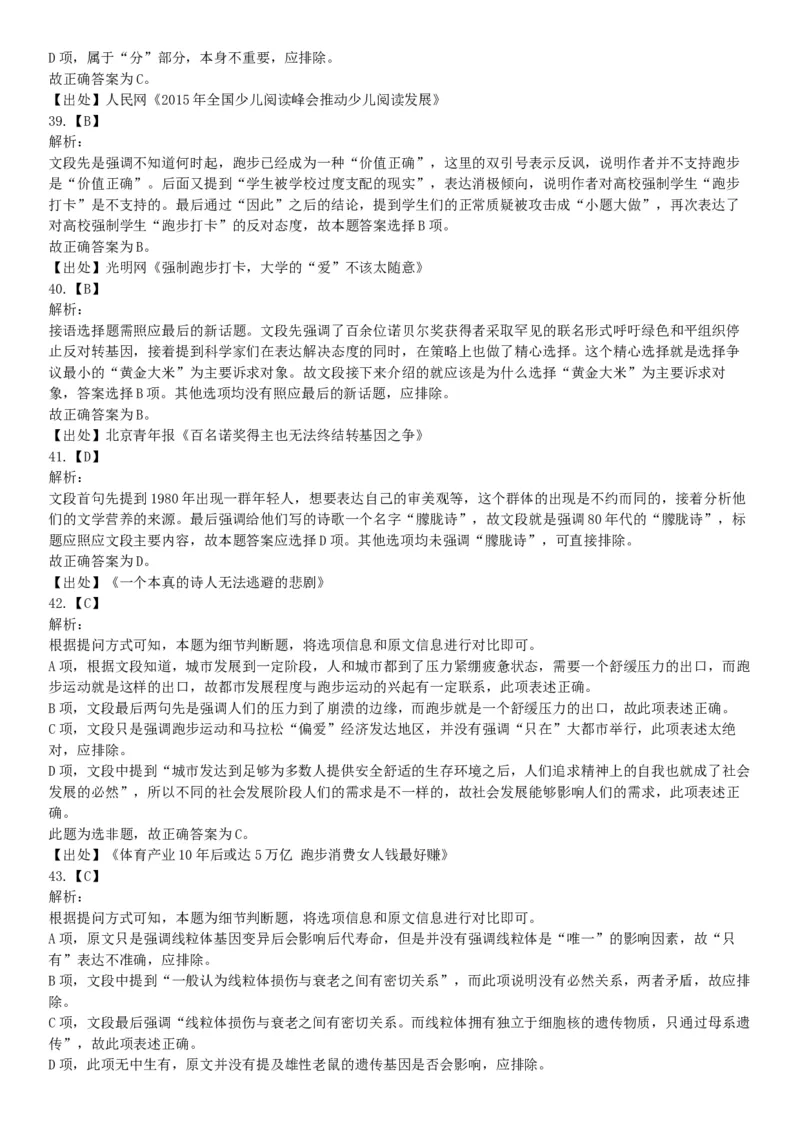 D 项，属于“分”部分，本身不重要，应排除。
故正确答案为 C。
【出处】人民网《2015 年全国少儿阅读峰会推动少儿阅读发展》
39.【B】
解析：
文段先是强调不知道何时起，跑步已经成为一种“价值正确”，这里的双引号表示反讽，说明作者并不支持跑步是“价值正确”。后面又提到“学生被学校过度支配的现实”，表达消极倾向，说明作者对高校强制学生“跑步打卡”是不支持的。最后通过“因此”之后的结论，提到学生们的正常质疑被攻击成“小题大做”，再次表达了对高校强制学生“跑步打卡”的反对态度，故本题答案选择 B 项。
故正确答案为 B。
【出处】光明网《强制跑步打卡，大学的“爱”不该太随意》
40.【B】
解析：
接语选择题需照应最后的新话题。文段先强调了百余位诺贝尔奖获得者采取罕见的联名形式呼吁绿色和平组织停止反对转基因，接着提到科学家们在表达解决态度的同时，在策略上也做了精心选择。这个精心选择就是选择争议最小的“黄金大米”为主要诉求对象。故文段接下来介绍的就应该是为什么选择“黄金大米”为主要诉求对象，答案选择 B 项。其他选项均没有照应最后的新话题，应排除。
故正确答案为 B。
【出处】北京青年报《百名诺奖得主也无法终结转基因之争》
41.【D】
解析：
文段首句先提到 1980 年出现一群年轻人，想要表达自己的审美观等，这个群体的出现是不约而同的，接着分析他们的文学营养的来源。最后强调给他们写的诗歌一个名字“朦胧诗”，故文段就是强调 80 年代的“朦胧诗”，标题应照应文段主要内容，故本题答案应选择 D 项。其他选项均未强调“朦胧诗”，可直接排除。
故正确答案为 D。
【出处】《一个本真的诗人无法逃避的悲剧》
42.【C】
解析：
根据提问方式可知，本题为细节判断题，将选项信息和原文信息进行对比即可。
A 项，根据文段知道，城市发展到一定阶段，人和城市都到了压力紧绷疲惫状态，需要一个舒缓压力的出口，而跑步运动就是这样的出口，故都市发展程度与跑步运动的兴起有一定联系，此项表述正确。
B 项，文段最后两句先是强调人们的压力到了崩溃的边缘，而跑步就是一个舒缓压力的出口，故此项表述正确。
C 项，文段只是强调跑步运动和马拉松“偏爱”经济发达地区，并没有强调“只在”大都市举行，此项表述太绝对，应排除。
D 项，文段中提到“城市发达到足够为多数人提供安全舒适的生存环境之后，人们追求精神上的自我也就成了社会发展的必然”，所以不同的社会发展阶段人们的需求是不一样的，故社会发展能够影响人们的需求，此项表述正确。
此题为选非题，故正确答案为 C。
【出处】《体育产业 10 年后或达 5 万亿 跑步消费女人钱最好赚》
43.【C】
解析：
根据提问方式可知，本题为细节判断题，将选项信息和原文信息进行对比即可。
A 项，原文只是强调线粒体基因变异后会影响后代寿命，但是并没有强调线粒体是“唯一”的影响因素，故“只有”表达不准确，应排除。
B 项，文段中提到“一般认为线粒体损伤与衰老之间有密切关系”，而此项说明没有必然关系，两者矛盾，故应排除。
C 项，文段最后强调“线粒体损伤与衰老之间有密切关系。而线粒体拥有独立于细胞核的遗传物质，只通过母系遗传”，故此项表述正确。
D 项，此项无中生有，原文并没有提及雄性老鼠的遗传基因是否会影响，应排除。